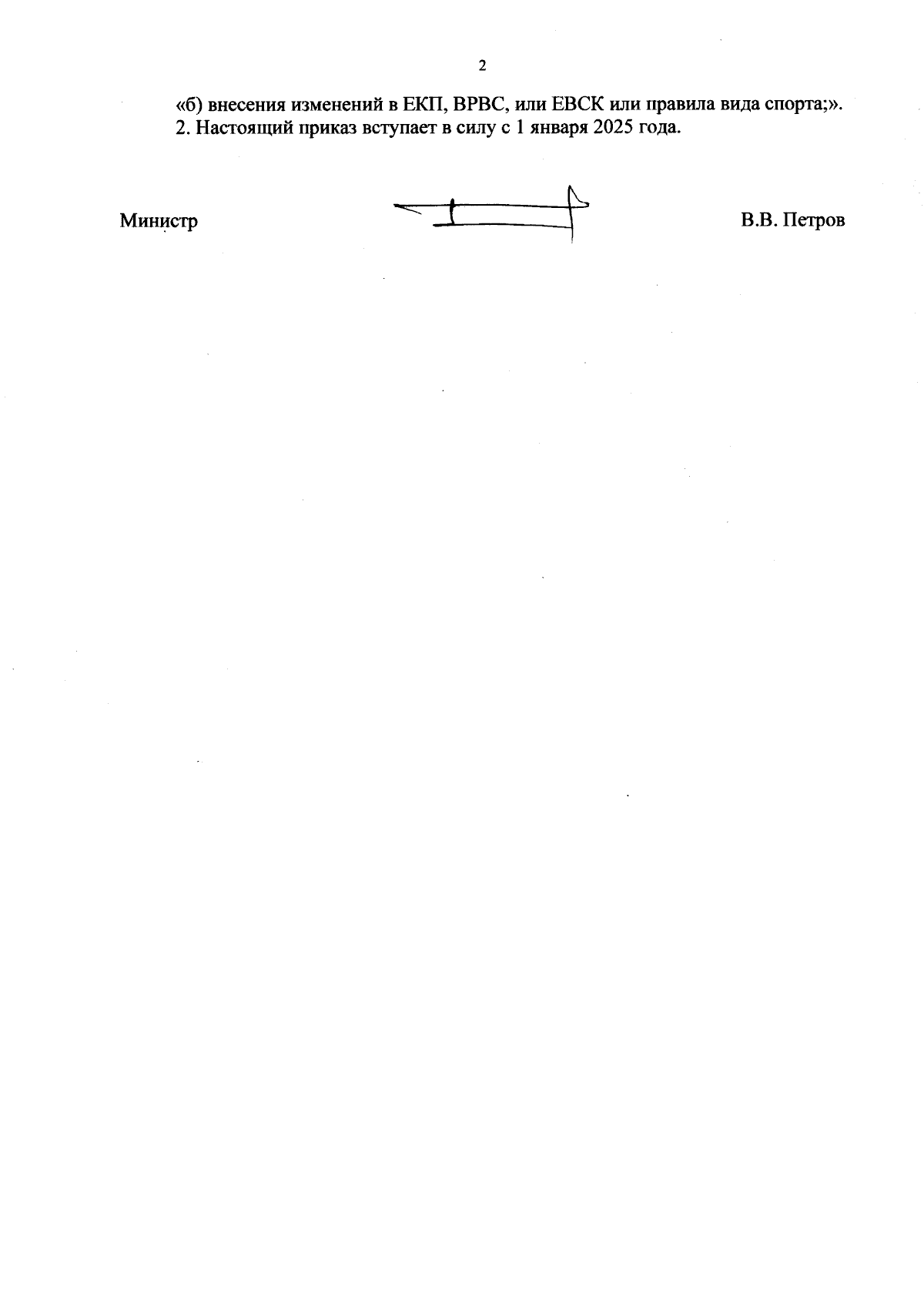 2

«б) внесения изменений в ЕКП, ВРВС, или ЕВСК или правила вида спорта;».

2. Настоящий приказ вступает в силу с 1 января 2025 года.

Министр

В.В. Петров